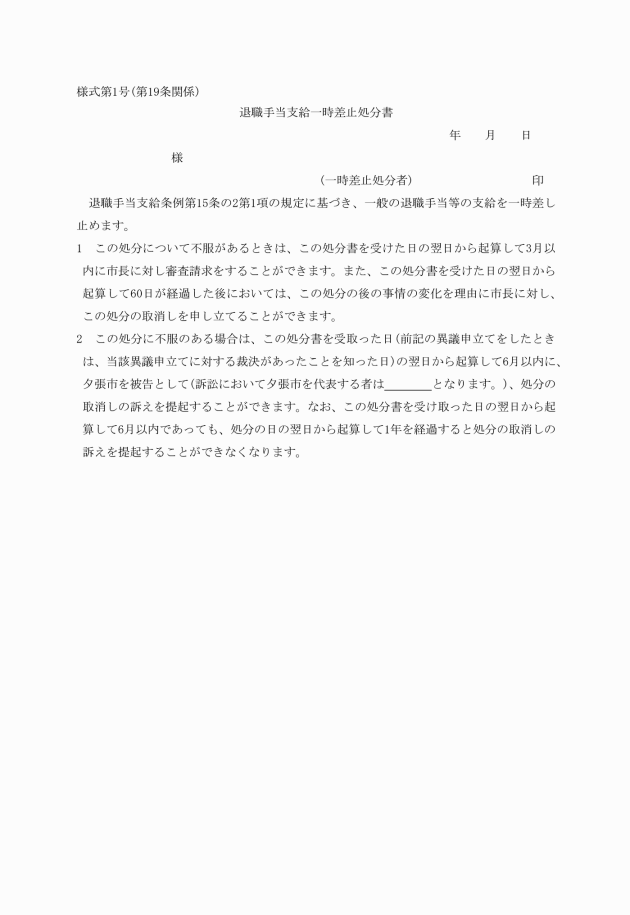 様式第1号(第19条関係)

退職手当支給一時差止処分書

年　月　日

様

(一時差止処分者)　印

退職手当支給条例第15条の2第1項の規定に基づき、一般の退職手当等の支給を一時差し止めます。

1　この処分について不服があるときは、この処分書を受けた日の翌日から起算して3月以内に市長に対し審査請求をすることができます。また、この処分書を受けた日の翌日から起算して60日が経過した後においては、この処分の後の事情の変化を理由に市長に対し、この処分の取消しを申し立てることができます。

2　この処分に不服のある場合は、この処分書を受取った日(前記の異議申立てをしたときは、当該異議申立てに対する裁決があったことを知った日)の翌日から起算して6月以内に、夕張市を被告として(訴訟において夕張市を代表する者は________となります。)、処分の取消しの訴えを提起することができます。なお、この処分書を受け取った日の翌日から起算して6月以内であっても、処分の日の翌日から起算して1年を経過すると処分の取消しの訴えを提起することができなくなります。